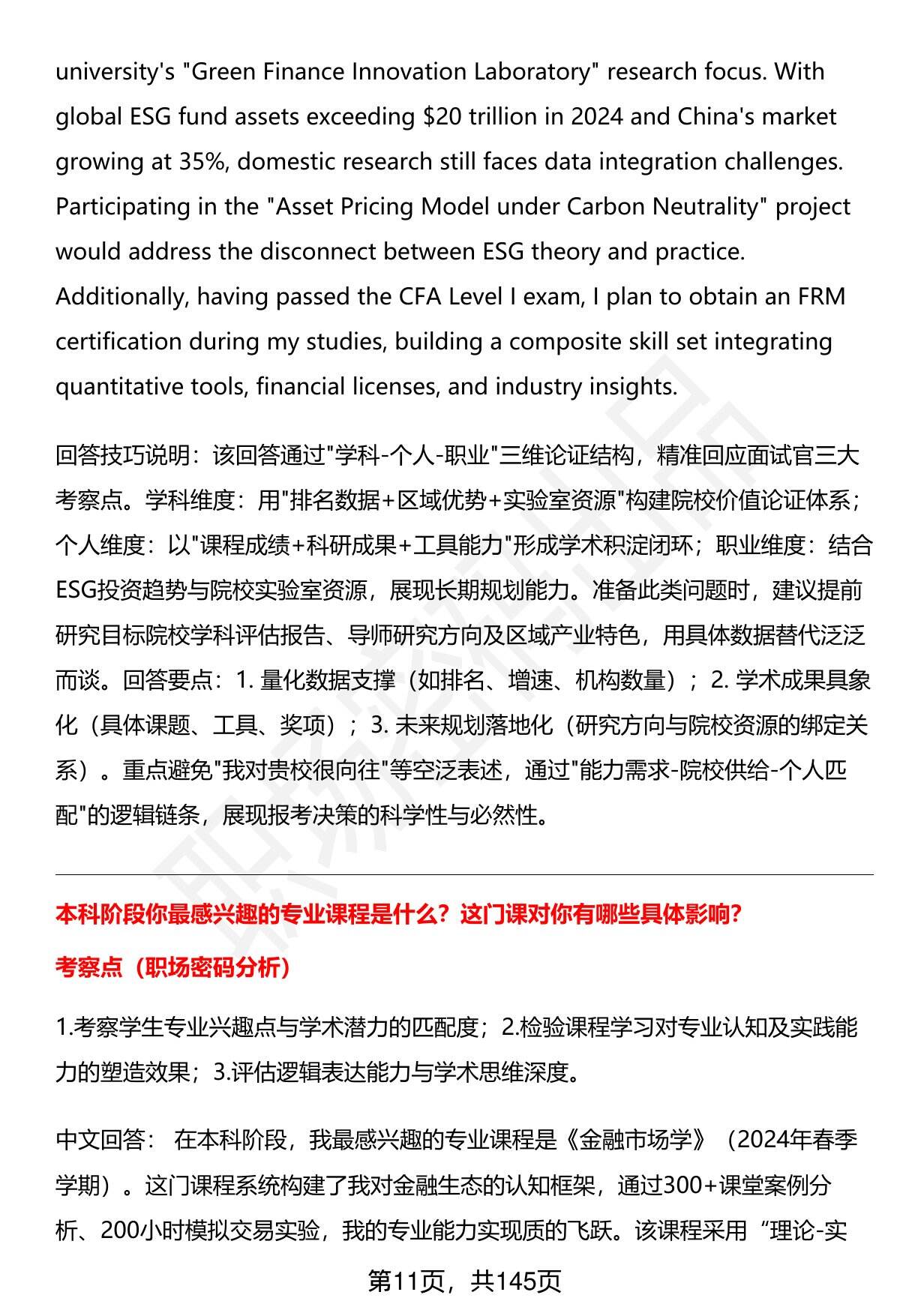 university's "Green Finance Innovation Laboratory" research focus. With global ESG fund assets exceeding $20 trillion in 2024 and China's market growing at 35%, domestic research still faces data integration challenges. Participating in the "Asset Pricing Model under Carbon Neutrality" project would address the disconnect between ESG theory and practice. Additionally, having passed the CFA Level I exam, I plan to obtain an FRM certification during my studies, building a composite skill set integrating quantitative tools, financial licenses, and industry insights.

回答技巧说明：该回答通过"学科-个人-职业"三维论证结构，精准回应面试官三大考察点。学科维度：用"排名数据+区域优势+实验室资源"构建院校价值论证体系；个人维度：以"课程成绩+科研成果+工具能力"形成学术积淀闭环；职业维度：结合ESG投资趋势与院校实验室资源，展现长期规划能力。准备此类问题时，建议提前研究目标院校学科评估报告、导师研究方向及区域产业特色，用具体数据替代泛泛而谈。回答要点：1. 量化数据支撑（如排名、增速、机构数量）；2. 学术成果具象化（具体课题、工具、奖项）；3. 未来规划落地化（研究方向与院校资源的绑定关系）。重点避免"我对贵校很向往"等空泛表述，通过"能力需求-院校供给-个人匹配"的逻辑链条，展现报考决策的科学性与必然性。

本科阶段你最感兴趣的专业课程是什么？这门课对你有哪些具体影响？

考察点（职场密码分析）

1.考察学生专业兴趣点与学术潜力的匹配度；2.检验课程学习对专业认知及实践能力的塑造效果；3.评估逻辑表达能力与学术思维深度。

中文回答： 在本科阶段，我最感兴趣的专业课程是《金融市场学》（2024年春季学期）。这门课程系统构建了我对金融生态的认知框架，通过300+课堂案例分析、200小时模拟交易实验，我的专业能力实现质的飞跃。该课程采用“理论-实

第11页，共145页